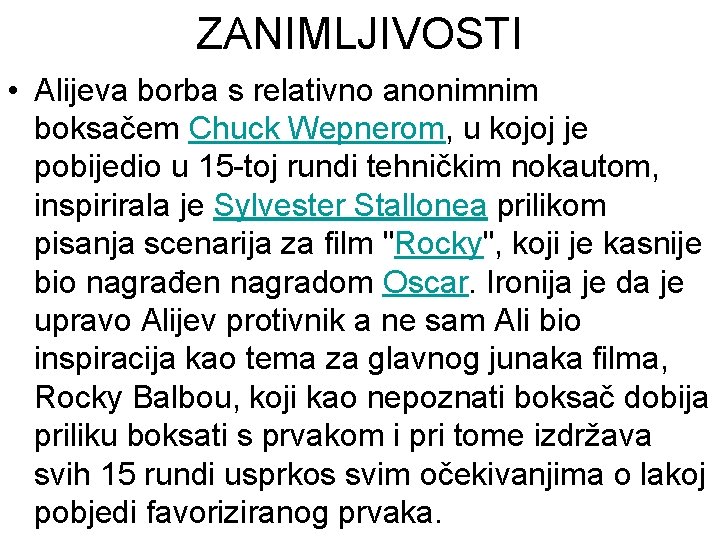 ZANIMLJIVOSTI

• Alijeva borba s relativno anonimnim boksačem Chuck Wepnerom, u kojoj je pobijedio u 15-toj rundi tehničkim nokautom, inspirirala je Sylvester Stallonea prilikom pisanja scenarija za film "Rocky", koji je kasnije bio nagrađen nagradom Oscar. Ironija je da je upravo Alijev protivnik a ne sam Ali bio inspiracija kao tema za glavnog junaka filma, Rocky Balbou, koji kao nepoznati boksač dobija priliku boksati s prvakom i pri tome izdržava svih 15 rundi usprkos svim očekivanjima o lakoj pobjedi favoriziranog prvaka.